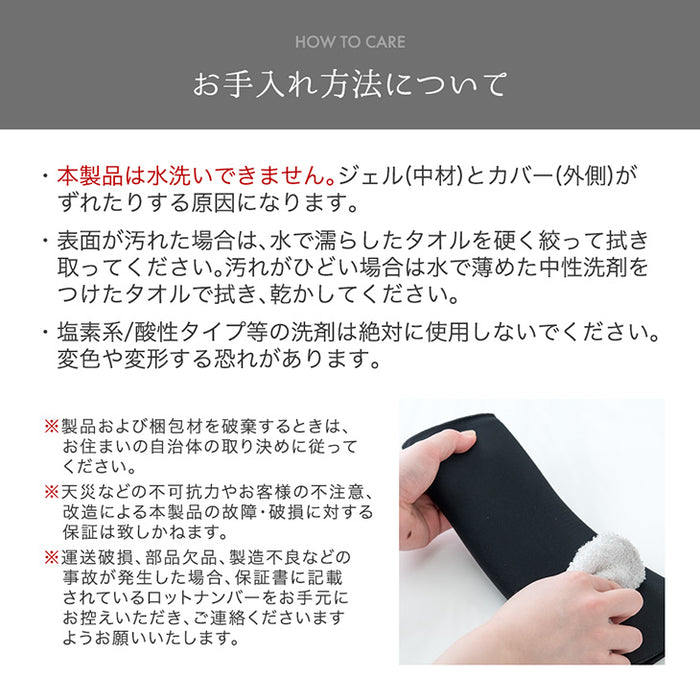 HOW TO CARE

お手入れ方法について

・本製品は水洗いできません。ジェル(中材)とカバー(外側)がずれたりする原因になります。

・表面が汚れた場合は、水で濡らしたタオルを硬く絞って拭き取ってください。汚れがひどい場合は水で薄めた中性洗剤をつけたタオルで拭き、乾かしてください。

・塩素系/酸性タイプ等の洗剤は絶対に使用しないでください。変色や変形する恐れがあります。

※製品および梱包材を破棄するときは、お住まいの自治体の取り決めに従ってください。

※天災などの不可抗力やお客様の不注意、改造による本製品の故障・破損に対する保証は致しかねます。

※運送破損、部品欠品、製造不良などの事故が発生した場合、保証書に記載されているロットナンバーをお手元にお控えいただき、ご連絡くださいますようお願いいたします。